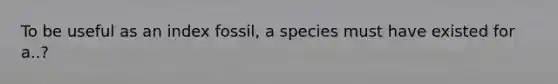 To be useful as an index fossil, a species must have existed for a..?